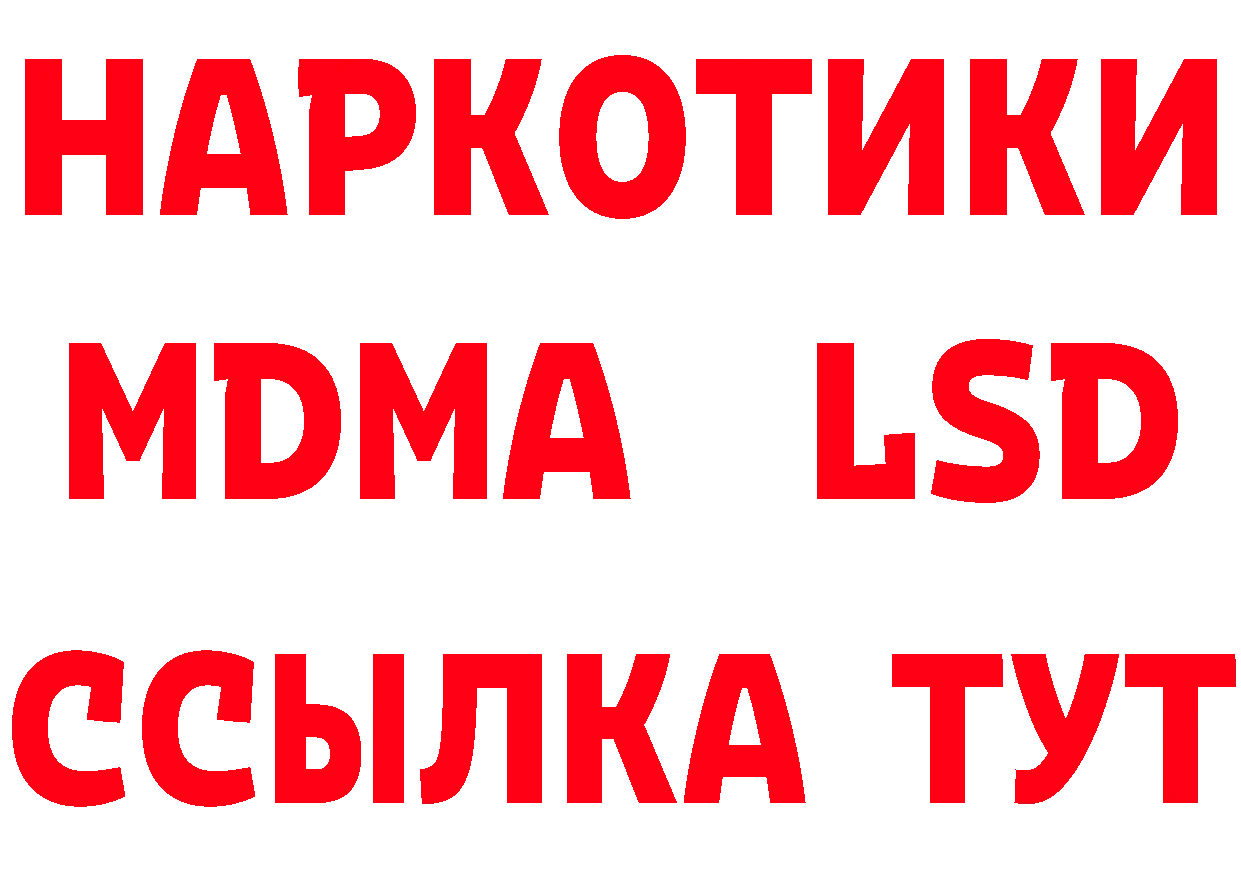 НАРКОТИКИ
MDMA LSD
ССЫЛКА ТУТ